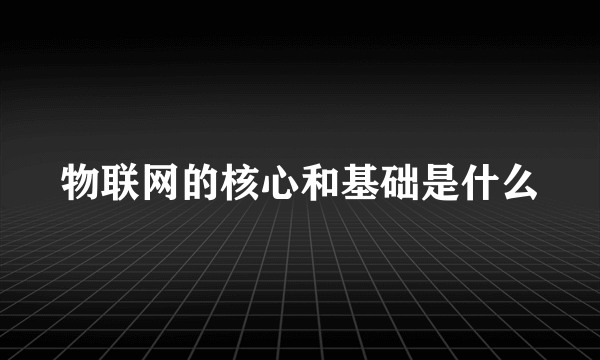 物联网的核心和基础是什么